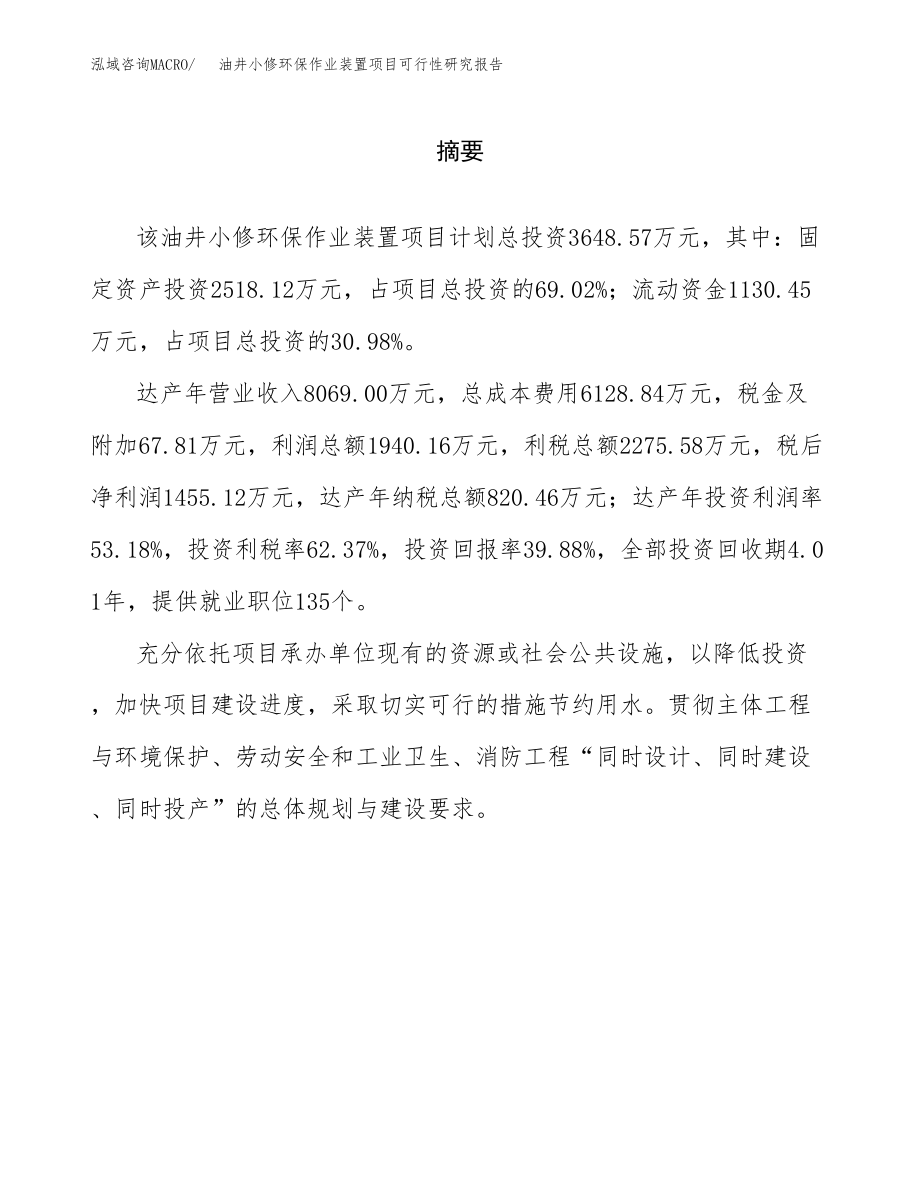 泓域咨询MACRO/　油井小修环保作业装置项目可行性研究报告

摘要

该油井小修环保作业装置项目计划总投资3648.57万元，其中：固定资产投资2518.12万元，占项目总投资的69.02%；流动资金1130.45万元，占项目总投资的30.98%。

达产年营业收入8069.00万元，总成本费用6128.84万元，税金及附加67.81万元，利润总额1940.16万元，利税总额2275.58万元，税后净利润1455.12万元，达产年纳税总额820.46万元；达产年投资利润率53.18%，投资利税率62.37%，投资回报率39.88%，全部投资回收期4.01年，提供就业职位135个。

充分依托项目承办单位现有的资源或社会公共设施，以降低投资，加快项目建设进度，采取切实可行的措施节约用水。贯彻主体工程与环境保护、劳动安全和工业卫生、消防工程“同时设计、同时建设、同时投产”的总体规划与建设要求。